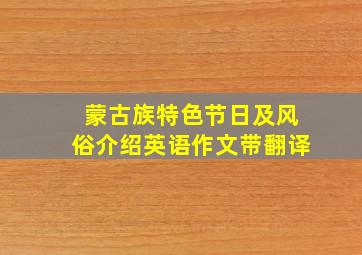 蒙古族特色节日及风俗介绍英语作文带翻译